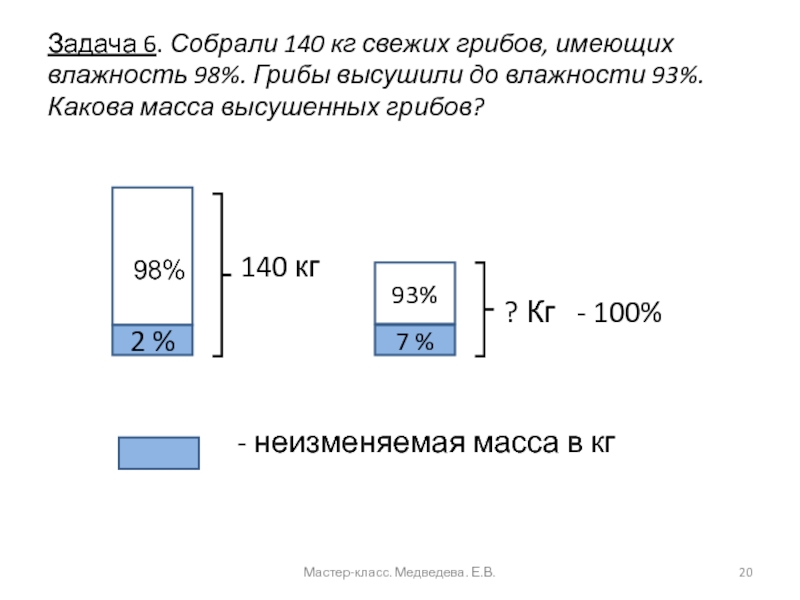 Задача 6. Собрали 140 кг свежих грибов, имеющих влажность 98%. Грибы высушили до влажности 93%. Какова масса высушенных грибов?

98%

2 %

140 кг

93%

7 %

? Кг - 100%

- неизменяемая масса в кг

Мастер-класс. Медведева. Е.В.

20